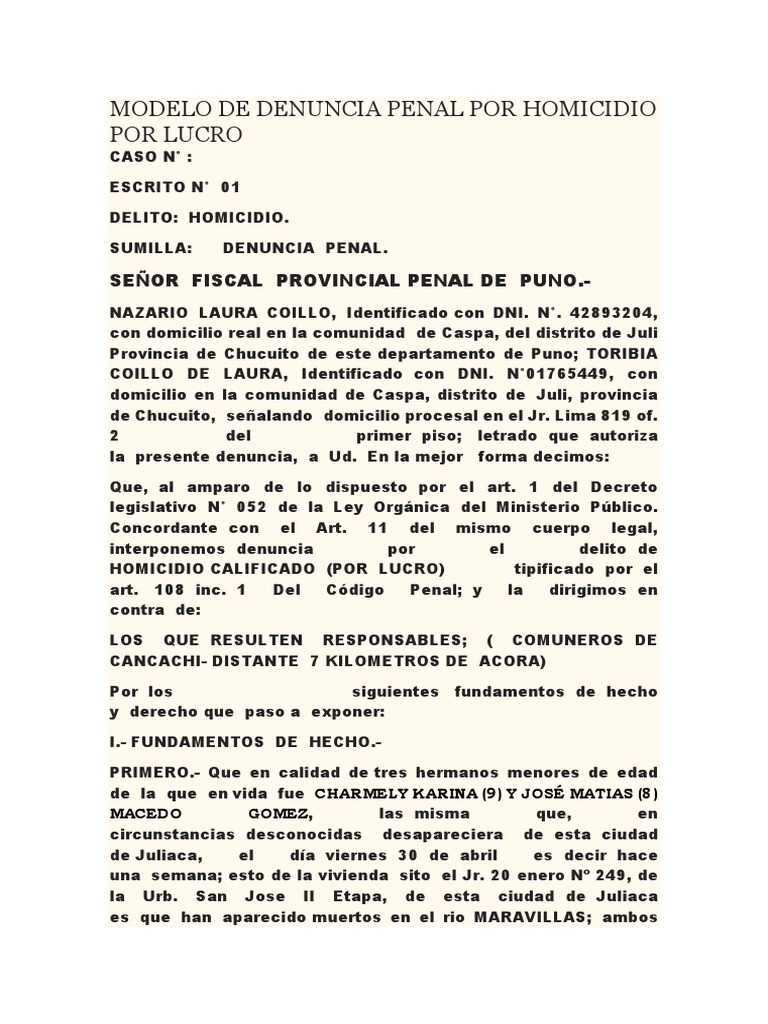 MODELO DE DENUNCIA PENAL POR HOMICIDIO POR LUCRO

CASO N° :

ESCRITO N° 01

DELITO: HOMICIDIO.

SUMILLA: DENUNCIA PENAL.

SEÑOR FISCAL PROVINCIAL PENAL DE PUNO.-

NAZARIO LAURA COILLO, Identificado con DNI. N°. 42893204, con domicilio real en la comunidad de Caspa, del distrito de Juli Provincia de Chucuito de este departamento de Puno; TORIBIA COILLO DE LAURA, Identificado con DNI. N°01765449, con domicilio en la comunidad de Caspa, distrito de Juli, provincia de Chucuito, señalando domicilio procesal en el Jr. Lima 819 of. 2 del primer piso; letrado que autoriza la presente denuncia, a Ud. En la mejor forma decimos:

Que, al amparo de lo dispuesto por el art. 1 del Decreto legislativo N° 052 de la Ley Orgánica del Ministerio Público. Concordante con el Art. 11 del mismo cuerpo legal, interponemos denuncia por el delito de HOMICIDIO CALIFICADO (POR LUCRO) tipificado por el art. 108 inc. 1 Del Código Penal; y la dirigimos en contra de:

LOS QUE RESULTEN RESPONSABLES; ( COMUNEROS DE CANCACHI- DISTANTE 7 KILOMETROS DE ACORA)

Por los siguientes fundamentos de hecho y derecho que paso a exponer:

I.- FUNDAMENTOS DE HECHO.-

PRIMERO.- Que en calidad de tres hermanos menores de edad de la que en vida fue CHARMELY KARINA (9) Y JOSÉ MATIAS (8) MACEDO GOMEZ, las misma que, en circunstancias desconocidas desapareciera de esta ciudad de Juliaca, el día viernes 30 de abril es decir hace una semana; esto de la vivienda sito el Jr. 20 enero Nº 249, de la Urb. San Jose II Etapa, de esta ciudad de Juliaca es que han aparecido muertos en el rio MARAVILLAS; ambos